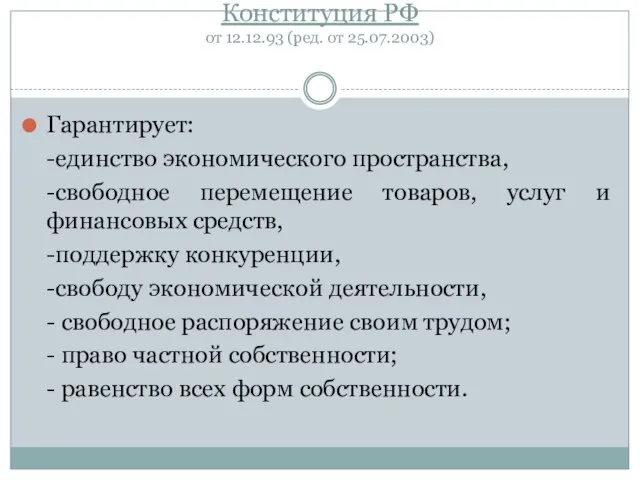 Конституция РФ
от 12.12.93 (ред. от 25.07.2003)

Гарантирует:

-единство экономического пространства,

-свободное перемещение товаров, услуг и финансовых средств,

-поддержку конкуренции,

-свободу экономической деятельности,

- свободное распоряжение своим трудом;

- право частной собственности;

- равенство всех форм собственности.